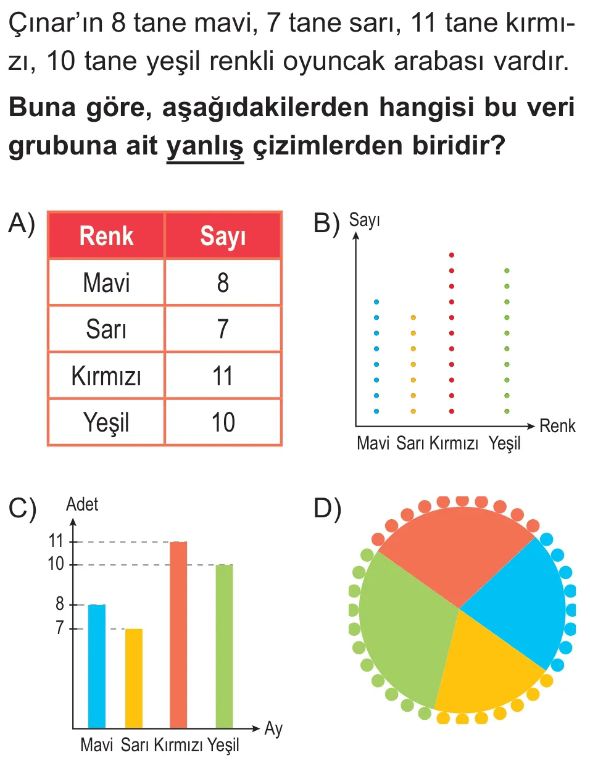 Çınar'ın 8 tane mavi, 7 tane sarı, 11 tane kırmızı, 10 tane yeşil renkli oyuncak arabası vardır.

**Buna göre, aşağıdakilerden hangisi bu veri grubuna ait yanlış çizimlerden biridir?**

A)

| Renk | Sayı |
|---|---|
| Mavi | 8 |
| Sarı | 7 |
| Kırmızı | 11 |
| Yeşil | 10 |

B) Sayı

Renk

Mavi Sarı Kırmızı Yeşil

C) Adet

11
10
8
7

Ay

Mavi Sarı Kırmızı Yeşil

D)